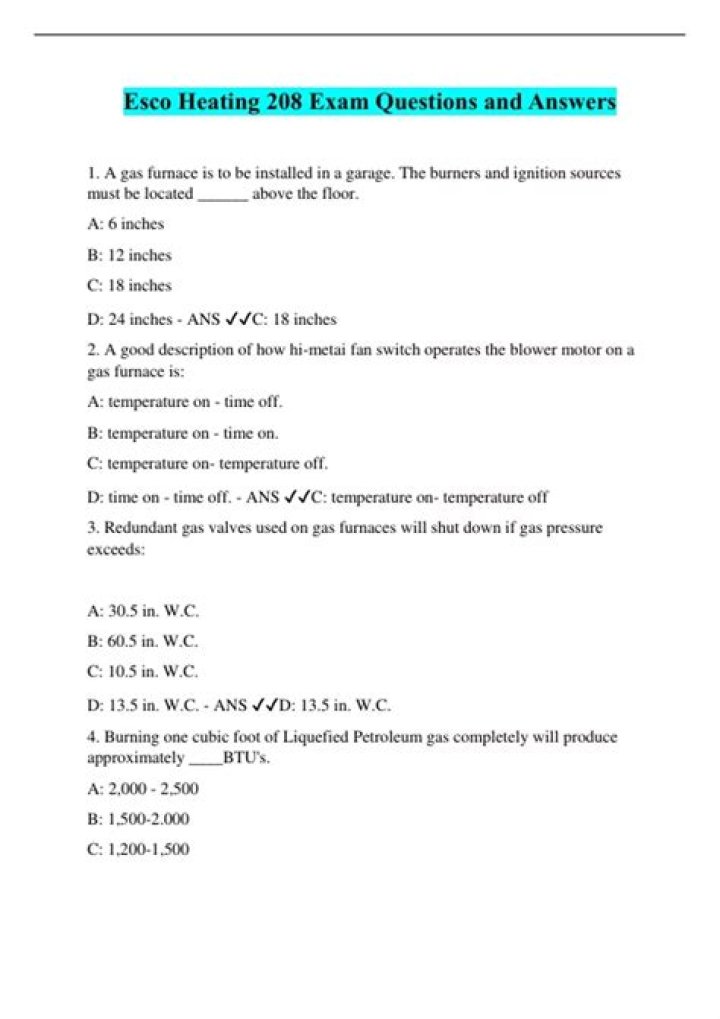 Esco Heating 208 Exam Questions and Answers

1. A gas furnace is to be installed in a garage. The burners and ignition sources must be located ____ above the floor.

A: 6 inches

B: 12 inches

C: 18 inches

D: 24 inches - ANS ✓✓C: 18 inches

2. A good description of how hi-metai fan switch operates the blower motor on a gas furnace is:

A: temperature on - time off.

B: temperature on - time on.

C: temperature on- temperature off.

D: time on - time off. - ANS ✓✓C: temperature on- temperature off

3. Redundant gas valves used on gas furnaces will shut down if gas pressure exceeds:

A: 30.5 in. W.C.

B: 60.5 in. W.C.

C: 10.5 in. W.C.

D: 13.5 in. W.C. - ANS ✓✓D: 13.5 in. W.C.

4. Burning one cubic foot of Liquefied Petroleum gas completely will produce approximately ____BTU's.

A: 2,000 - 2,500

B: 1,500-2.000

C: 1,200-1,500